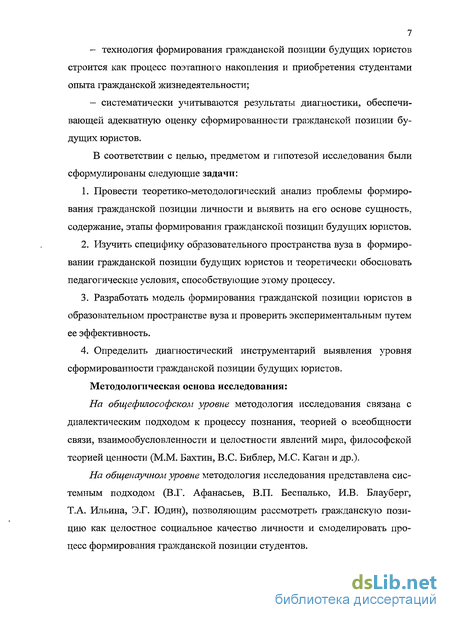 7

– технология формирования гражданской позиции будущих юристов строится как процесс поэтапного накопления и приобретения студентами опыта гражданской жизнедеятельности;

– систематически учитываются результаты диагностики, обеспечивающей адекватную оценку сформированности гражданской позиции будущих юристов.

В соответствии с целью, предметом и гипотезой исследования были сформулированы следующие задачи:

1. Провести теоретико-методологический анализ проблемы формирования гражданской позиции личности и выявить на его основе сущность, содержание, этапы формирования гражданской позиции будущих юристов.

2. Изучить специфику образовательного пространства вуза в формировании гражданской позиции будущих юристов и теоретически обосновать педагогические условия, способствующие этому процессу.

3. Разработать модель формирования гражданской позиции юристов в образовательном пространстве вуза и проверить экспериментальным путем ее эффективность.

4. Определить диагностический инструментарий выявления уровня сформированности гражданской позиции будущих юристов.

Методологическая основа исследования:

На общефилософском уровне методология исследования связана с диалектическим подходом к процессу познания, теорией о всеобщности связи, взаимообусловленности и целостности явлений мира, философской теорией ценности (М.М. Бахтин, В.С. Библер, М.С. Каган и др.).

На общенаучном уровне методология исследования представлена системным подходом (В.Г. Афанасьев, В.П. Беспалько, И.В. Блауберг, Т.А. Ильина, Э.Г. Юдин), позволяющим рассмотреть гражданскую позицию как целостное социальное качество личности и смоделировать процесс формирования гражданской позиции студентов.

dsLib.net
библиотека диссертаций